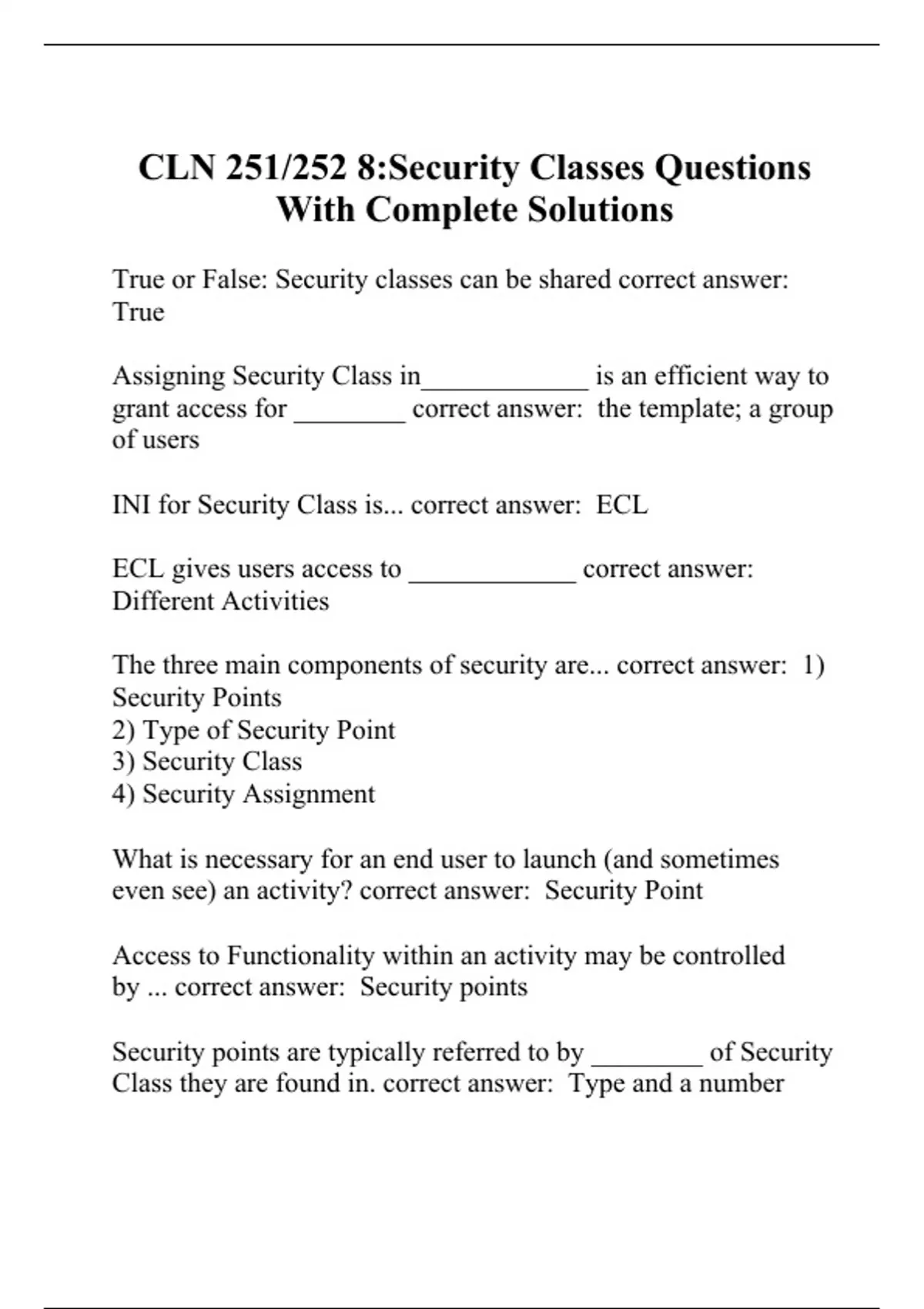 CLN 251/252 8:Security Classes Questions With Complete Solutions

True or False: Security classes can be shared correct answer: True

Assigning Security Class in____________ is an efficient way to grant access for ________ correct answer: the template; a group of users

INI for Security Class is... correct answer: ECL

ECL gives users access to ____________ correct answer: Different Activities

The three main components of security are... correct answer: 1) Security Points
2) Type of Security Point
3) Security Class
4) Security Assignment

What is necessary for an end user to launch (and sometimes even see) an activity? correct answer: Security Point

Access to Functionality within an activity may be controlled by ... correct answer: Security points

Security points are typically referred to by ________ of Security Class they are found in. correct answer: Type and a number